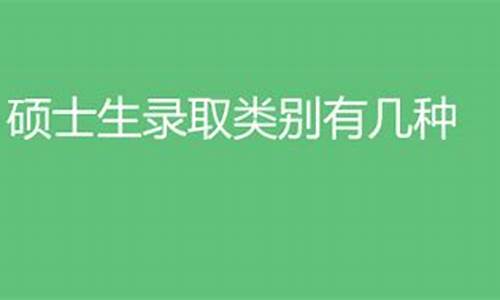 硕士生录取类别有几种